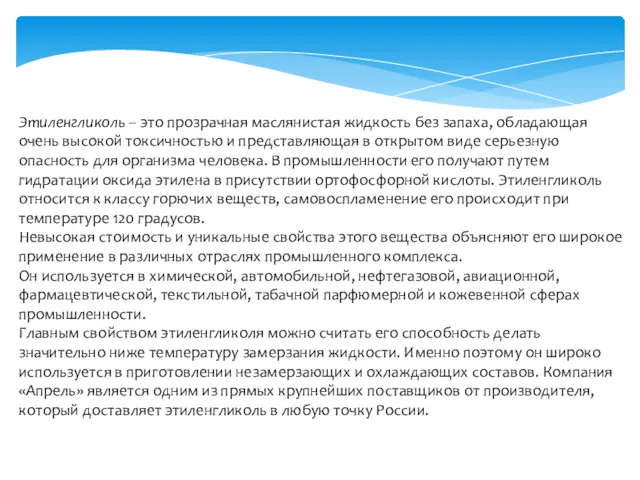 Этиленгликоль – это прозрачная маслянистая жидкость без запаха, обладающая очень высокой токсичностью и представляющая в открытом виде серьезную опасность для организма человека. В промышленности его получают путем гидратации оксида этилена в присутствии ортофосфорной кислоты. Этиленгликоль относится к классу горючих веществ, самовоспламенение его происходит при температуре 120 градусов.
Невысокая стоимость и уникальные свойства этого вещества объясняют его широкое применение в различных отраслях промышленного комплекса.
Он используется в химической, автомобильной, нефтегазовой, авиационной, фармацевтической, текстильной, табачной парфюмерной и кожевенной сферах промышленности.
Главным свойством этиленгликоля можно считать его способность делать значительно ниже температуру замерзания жидкости. Именно поэтому он широко используется в приготовлении незамерзающих и охлаждающих составов. Компания «Апрель» является одним из прямых крупнейших поставщиков от производителя, который доставляет этиленгликоль в любую точку России.